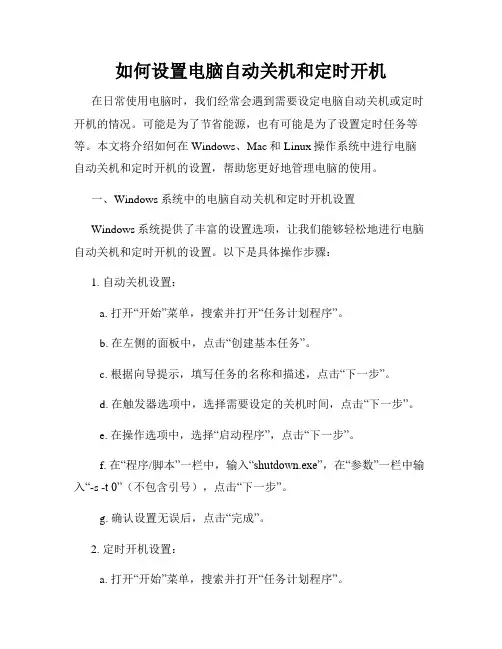 如何设置电脑自动关机和定时开机

在日常使用电脑时，我们经常会遇到需要设定电脑自动关机或定时开机的情况。可能是为了节省能源，也有可能是为了设置定时任务等等。本文将介绍如何在 Windows、Mac 和 Linux 操作系统中进行电脑自动关机和定时开机的设置，帮助您更好地管理电脑的使用。

一、Windows 系统中的电脑自动关机和定时开机设置

Windows 系统提供了丰富的设置选项，让我们能够轻松地进行电脑自动关机和定时开机的设置。以下是具体操作步骤：

1. 自动关机设置：

a. 打开“开始”菜单，搜索并打开“任务计划程序”。

b. 在左侧的面板中，点击“创建基本任务”。

c. 根据向导提示，填写任务的名称和描述，点击“下一步”。

d. 在触发器选项中，选择需要设定的关机时间，点击“下一步”。

e. 在操作选项中，选择“启动程序”，点击“下一步”。

f. 在“程序/脚本”一栏中，输入“shutdown.exe”，在“参数”一栏中输入“-s -t 0”（不包含引号），点击“下一步”。

g. 确认设置无误后，点击“完成”。

2. 定时开机设置：

a. 打开“开始”菜单，搜索并打开“任务计划程序”。